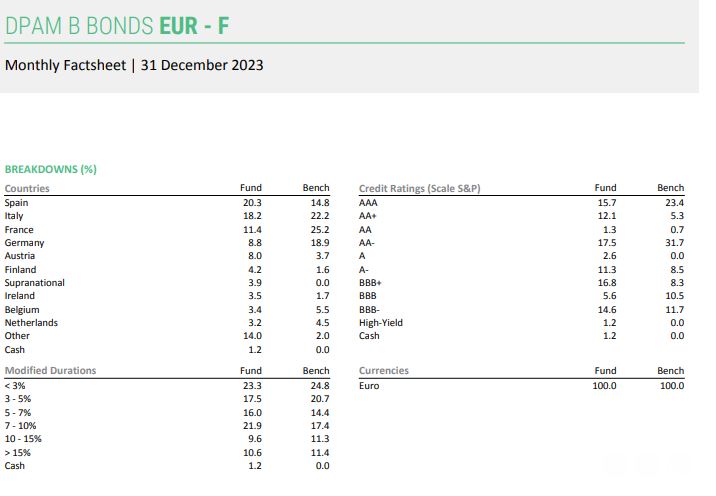 DPAM B BONDS EUR - F

Monthly Factsheet | 31 December 2023

BREAKDOWNS (%)

| Countries | Fund | Bench |
|---|---|---|
| Spain | 20.3 | 14.8 |
| Italy | 18.2 | 22.2 |
| France | 11.4 | 25.2 |
| Germany | 8.8 | 18.9 |
| Austria | 8.0 | 3.7 |
| Finland | 4.2 | 1.6 |
| Supranational | 3.9 | 0.0 |
| Ireland | 3.5 | 1.7 |
| Belgium | 3.4 | 5.5 |
| Netherlands | 3.2 | 4.5 |
| Other | 14.0 | 2.0 |
| Cash | 1.2 | 0.0 |

| Modified Durations | Fund | Bench |
|---|---|---|
| < 3% | 23.3 | 24.8 |
| 3 - 5% | 17.5 | 20.7 |
| 5 - 7% | 16.0 | 14.4 |
| 7 - 10% | 21.9 | 17.4 |
| 10 - 15% | 9.6 | 11.3 |
| > 15% | 10.6 | 11.4 |
| Cash | 1.2 | 0.0 |

| Credit Ratings (Scale S&P) | Fund | Bench |
|---|---|---|
| AAA | 15.7 | 23.4 |
| AA+ | 12.1 | 5.3 |
| AA | 1.3 | 0.7 |
| AA- | 17.5 | 31.7 |
| A | 2.6 | 0.0 |
| A- | 11.3 | 8.5 |
| BBB+ | 16.8 | 8.3 |
| BBB | 5.6 | 10.5 |
| BBB- | 14.6 | 11.7 |
| High-Yield | 1.2 | 0.0 |
| Cash | 1.2 | 0.0 |

| Currencies | Fund | Bench |
|---|---|---|
| Euro | 100.0 | 100.0 |